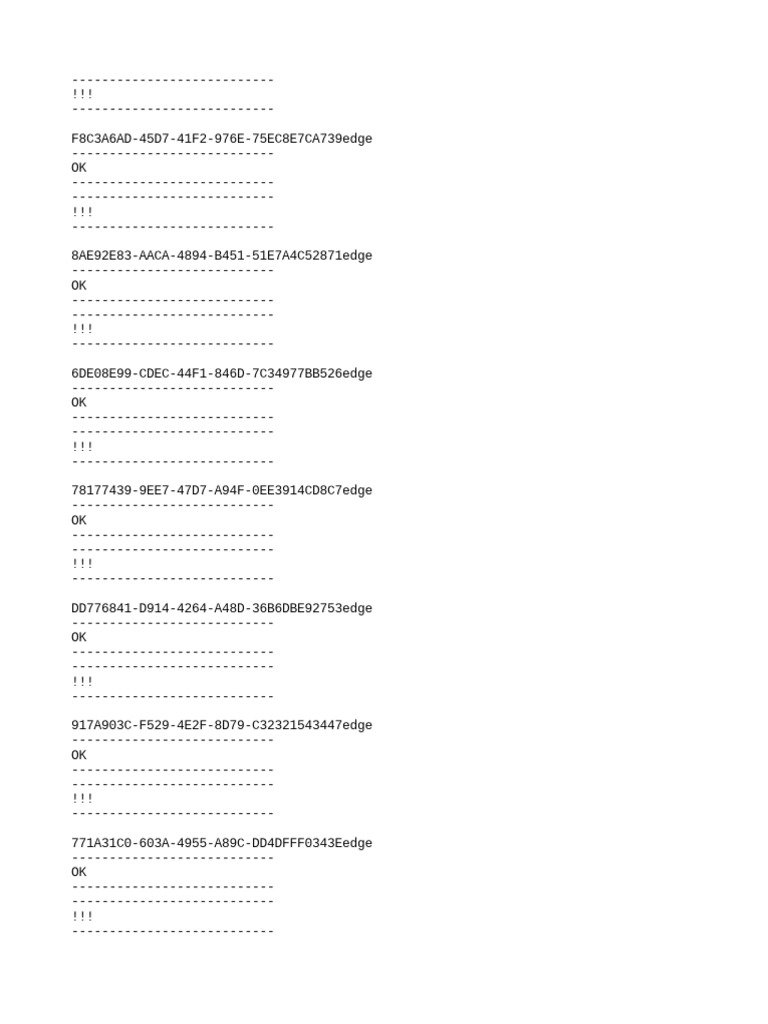 --------------------------
!!!
--------------------------

F8C3A6AD-45D7-41F2-976E-75EC8E7CA739edge
--------------------------
OK
--------------------------
--------------------------
!!!
--------------------------

8AE92E83-AACA-4894-B451-51E7A4C52871edge
--------------------------
OK
--------------------------
--------------------------
!!!
--------------------------

6DE08E99-CDEC-44F1-846D-7C34977BB526edge
--------------------------
OK
--------------------------
--------------------------
!!!
--------------------------

78177439-9EE7-47D7-A94F-0EE3914CD8C7edge
--------------------------
OK
--------------------------
--------------------------
!!!
--------------------------

DD776841-D914-4264-A48D-36B6DBE92753edge
--------------------------
OK
--------------------------
--------------------------
!!!
--------------------------

917A903C-F529-4E2F-8D79-C32321543447edge
--------------------------
OK
--------------------------
--------------------------
!!!
--------------------------

771A31C0-603A-4955-A89C-DD4DFFF0343Eedge
--------------------------
OK
--------------------------
--------------------------
!!!
--------------------------